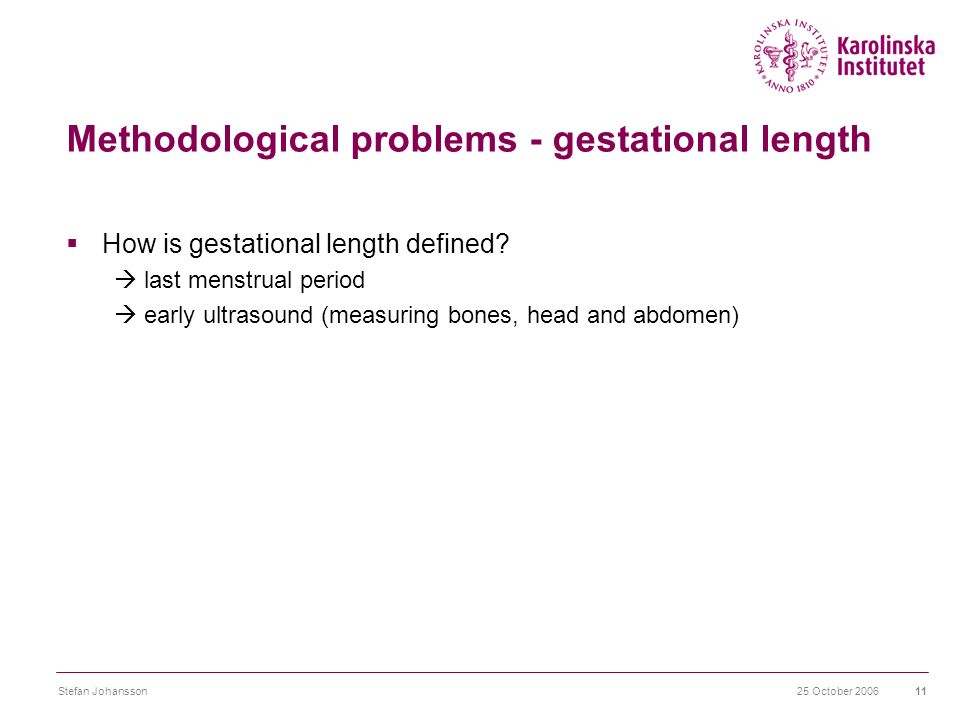 KAROLINSKA INSTITUTET ANNO 1810
Karolinska Institutet

Methodological problems - gestational length

▪ How is gestational length defined?
→ last menstrual period
→ early ultrasound (measuring bones, head and abdomen)

Stefan Johansson 25 October 2006 11